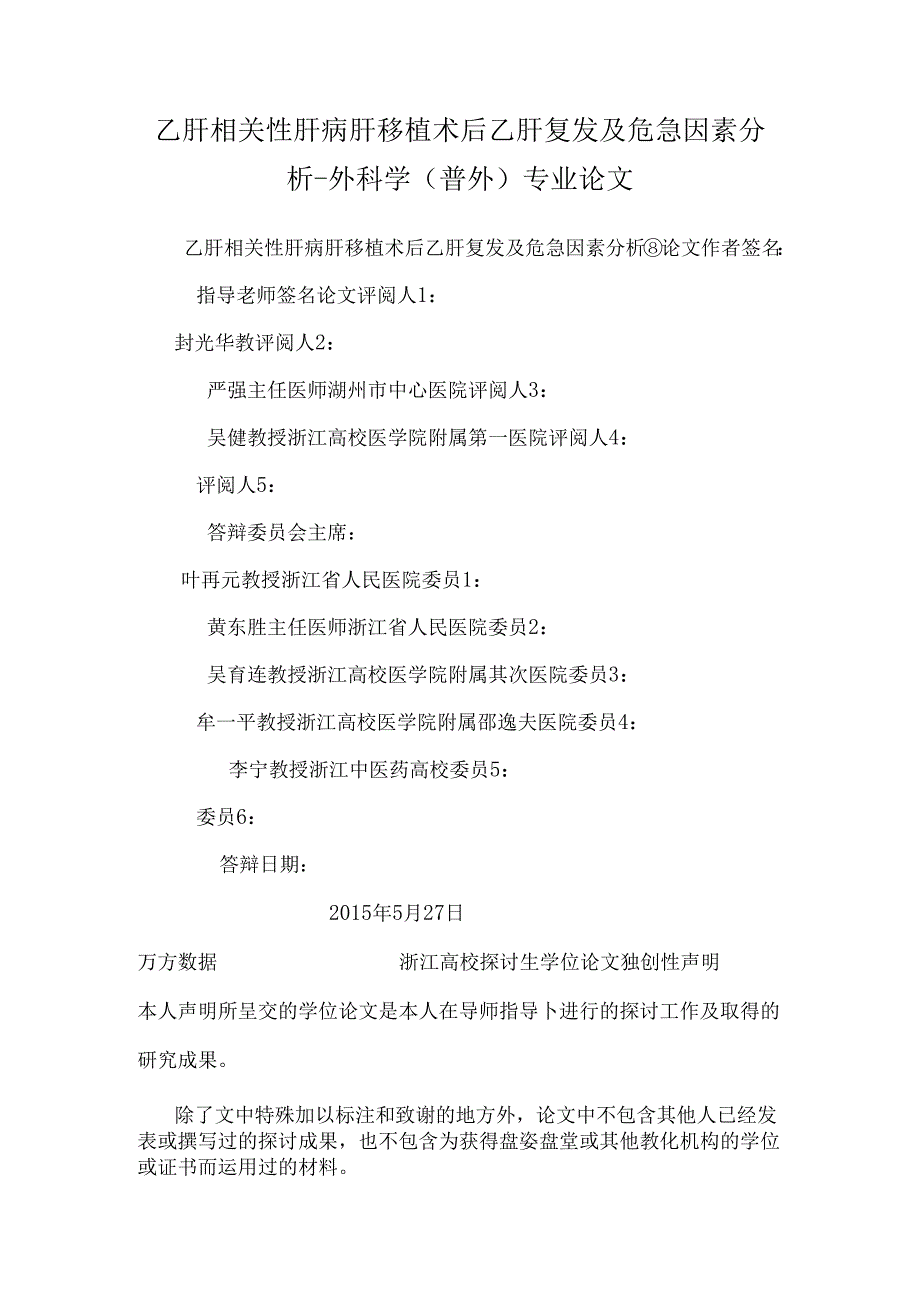 乙肝相关性肝病肝移植术后乙肝复发及危急因素分析-外科学（普外）专业论文

乙肝相关性肝病肝移植术后乙肝复发及危急因素分析⑧论文作者签名:

指导老师签名论文评阅人1：

封光华教评阅人2：

严强主任医师湖州市中心医院评阅人3：

吴健教授浙江高校医学院附属第一医院评阅人4：

评阅人5：

答辩委员会主席：

叶再元教授浙江省人民医院委员1：

黄东胜主任医师浙江省人民医院委员2：

吴育连教授浙江高校医学院附属其次医院委员3：

牟一平教授浙江高校医学院附属邵逸夫医院委员4：

李宁教授浙江中医药高校委员5：

委员6：

答辩日期：

2015年5月27日

万方数据

浙江高校探讨生学位论文独创性声明

本人声明所呈交的学位论文是本人在导师指导卜进行的探讨工作及取得的研究成果。

除了文中特殊加以标注和致谢的地方外，论文中不包含其他人已经发表或撰写过的探讨成果，也不包含为获得盘姿盘堂或其他教化机构的学位或证书而运用过的材料。